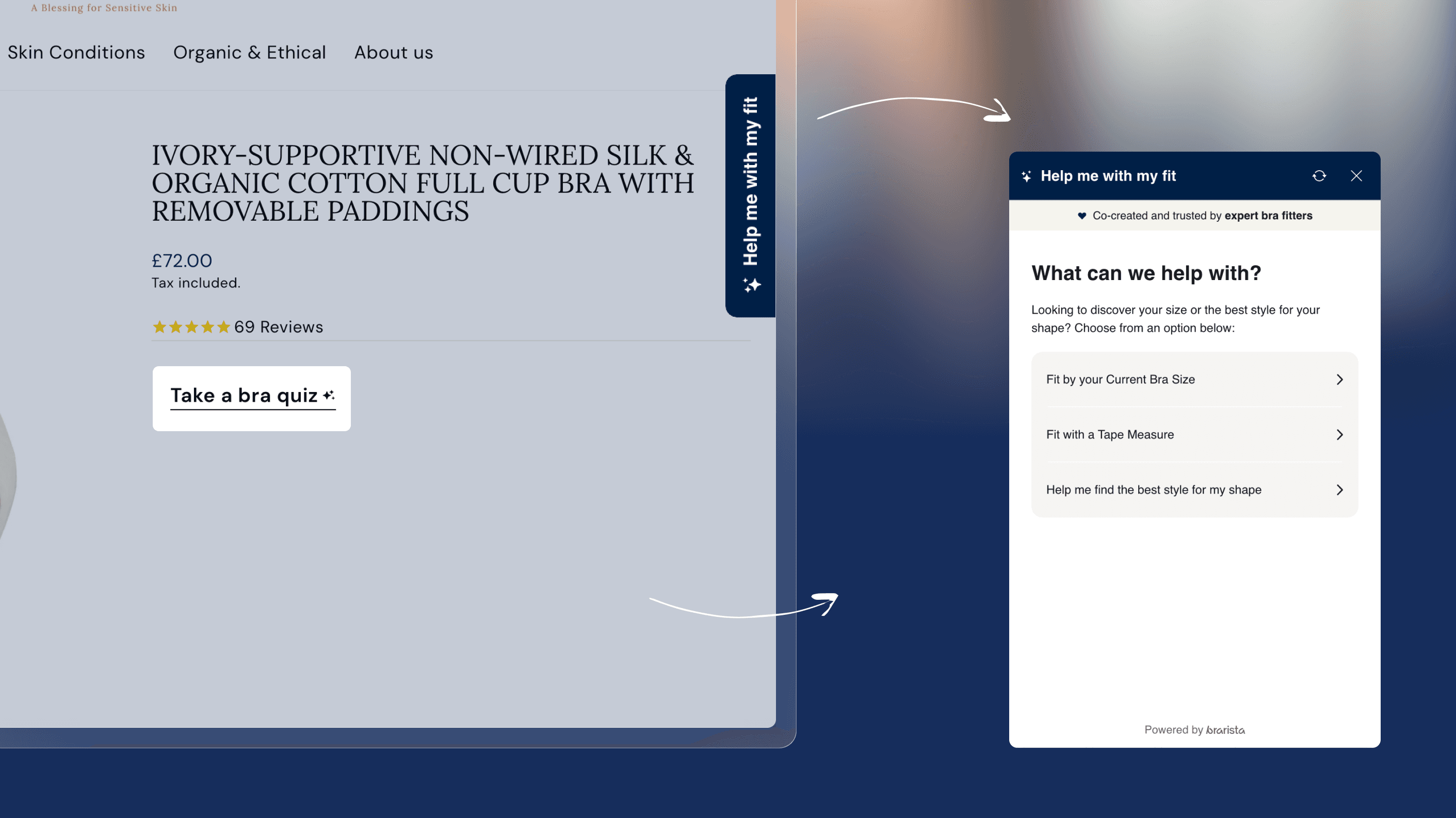 A Blessing for Sensitive Skin

Skin Conditions Organic & Ethical About us

IVORY-SUPPORTIVE NON-WIRED SILK & ORGANIC COTTON FULL CUP BRA WITH REMOVABLE PADDINGS

£72.00
Tax included.

69 Reviews

Take a bra quiz

Help me with my fit

Help me with my fit

Co-created and trusted by expert bra fitters

What can we help with?

Looking to discover your size or the best style for your shape? Choose from an option below:

Fit by your Current Bra Size

Fit with a Tape Measure

Help me find the best style for my shape

Powered by brarista